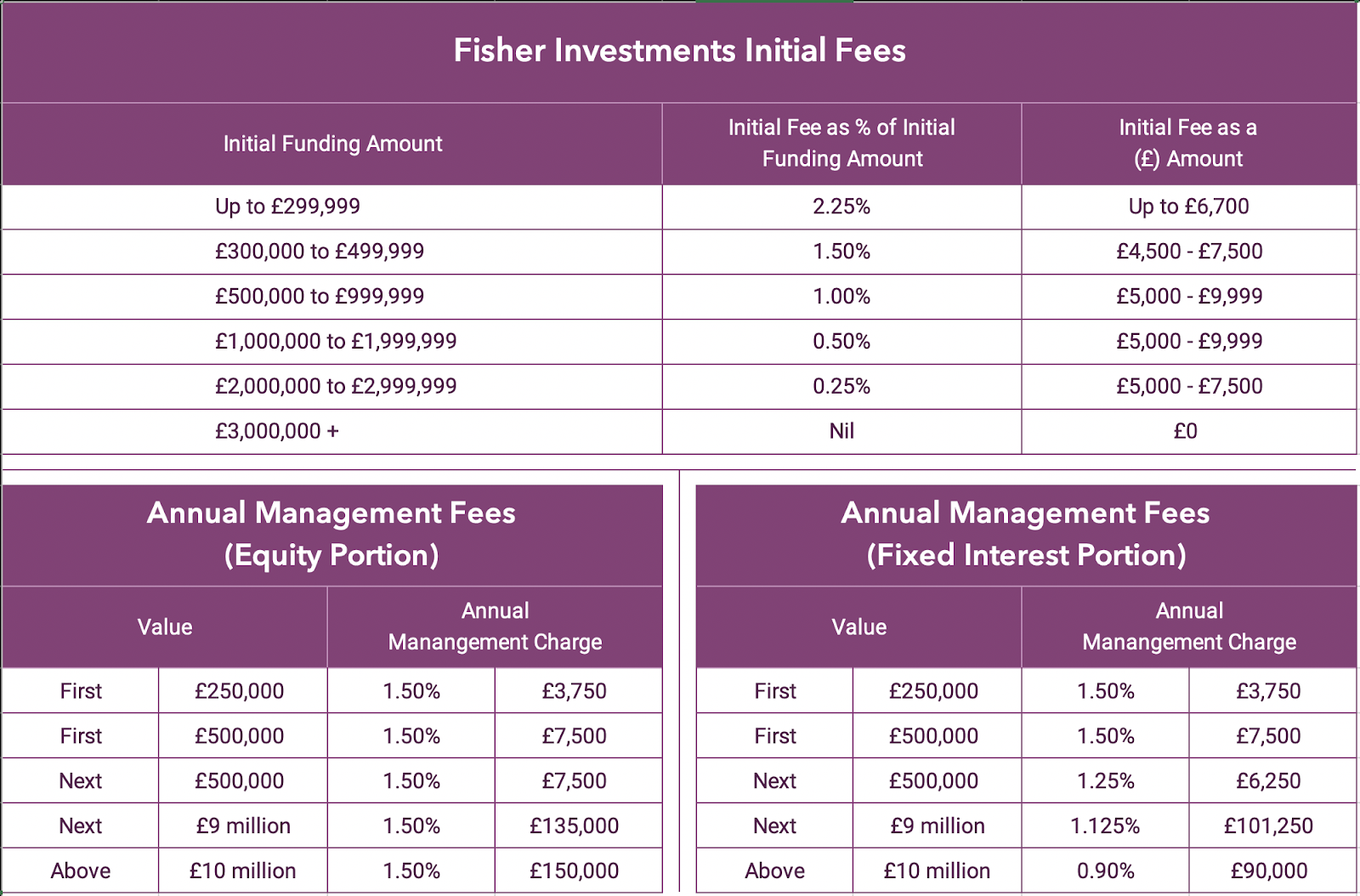 Fisher Investments Initial Fees

| Initial Funding Amount | Initial Fee as % of Initial Funding Amount | Initial Fee as a (£) Amount |
|---|---|---|
| Up to £299,999 | 2.25% | Up to £6,700 |
| £300,000 to £499,999 | 1.50% | £4,500 - £7,500 |
| £500,000 to £999,999 | 1.00% | £5,000 - £9,999 |
| £1,000,000 to £1,999,999 | 0.50% | £5,000 - £9,999 |
| £2,000,000 to £2,999,999 | 0.25% | £5,000 - £7,500 |
| £3,000,000 + | Nil | £0 |

Annual Management Fees (Equity Portion)

| Value | | Annual Manangement Charge | |
|---|---|---|---|
| First | £250,000 | 1.50% | £3,750 |
| First | £500,000 | 1.50% | £7,500 |
| Next | £500,000 | 1.50% | £7,500 |
| Next | £9 million | 1.50% | £135,000 |
| Above | £10 million | 1.50% | £150,000 |

Annual Management Fees (Fixed Interest Portion)

| Value | | Annual Manangement Charge | |
|---|---|---|---|
| First | £250,000 | 1.50% | £3,750 |
| First | £500,000 | 1.50% | £7,500 |
| Next | £500,000 | 1.25% | £6,250 |
| Next | £9 million | 1.125% | £101,250 |
| Above | £10 million | 0.90% | £90,000 |